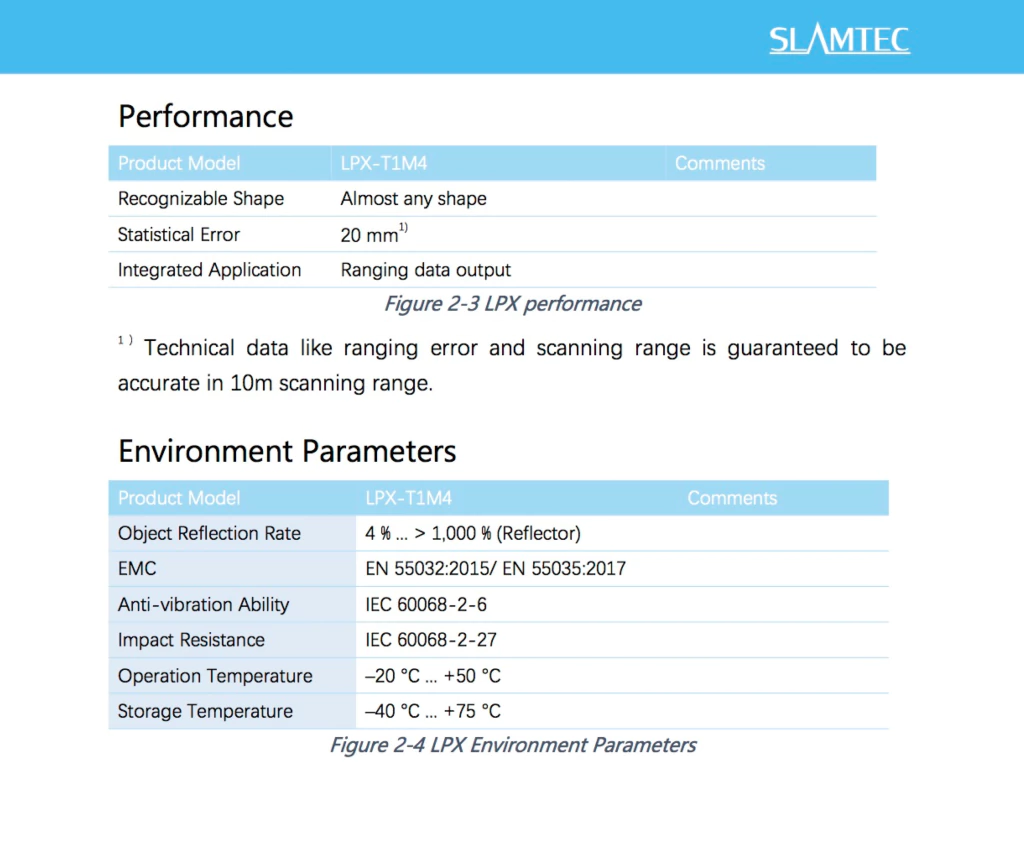 SLAMTEC

Performance

| Product Model | LPX-T1M4 | Comments |
|---|---|---|
| Recognizable Shape | Almost any shape | |
| Statistical Error | 20 mm$^{1)}$ | |
| Integrated Application | Ranging data output | |

Figure 2-3 LPX performance

$^{1)}$ Technical data like ranging error and scanning range is guaranteed to be accurate in 10m scanning range.

Environment Parameters

| Product Model | LPX-T1M4 | Comments |
|---|---|---|
| Object Reflection Rate | 4 % ... > 1,000 % (Reflector) | |
| EMC | EN 55032:2015/ EN 55035:2017 | |
| Anti-vibration Ability | IEC 60068-2-6 | |
| Impact Resistance | IEC 60068-2-27 | |
| Operation Temperature | –20 °C ... +50 °C | |
| Storage Temperature | –40 °C ... +75 °C | |

Figure 2-4 LPX Environment Parameters